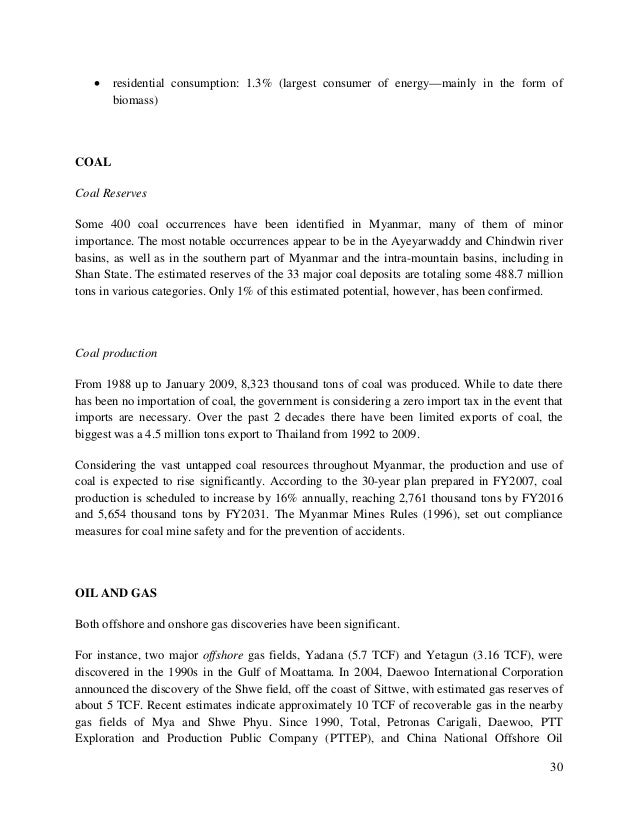 • residential consumption: 1.3% (largest consumer of energy—mainly in the form of biomass)

COAL

Coal Reserves

Some 400 coal occurrences have been identified in Myanmar, many of them of minor importance. The most notable occurrences appear to be in the Ayeyarwaddy and Chindwin river basins, as well as in the southern part of Myanmar and the intra-mountain basins, including in Shan State. The estimated reserves of the 33 major coal deposits are totaling some 488.7 million tons in various categories. Only 1% of this estimated potential, however, has been confirmed.

Coal production

From 1988 up to January 2009, 8,323 thousand tons of coal was produced. While to date there has been no importation of coal, the government is considering a zero import tax in the event that imports are necessary. Over the past 2 decades there have been limited exports of coal, the biggest was a 4.5 million tons export to Thailand from 1992 to 2009.

Considering the vast untapped coal resources throughout Myanmar, the production and use of coal is expected to rise significantly. According to the 30-year plan prepared in FY2007, coal production is scheduled to increase by 16% annually, reaching 2,761 thousand tons by FY2016 and 5,654 thousand tons by FY2031. The Myanmar Mines Rules (1996), set out compliance measures for coal mine safety and for the prevention of accidents.

OIL AND GAS

Both offshore and onshore gas discoveries have been significant.

For instance, two major offshore gas fields, Yadana (5.7 TCF) and Yetagun (3.16 TCF), were discovered in the 1990s in the Gulf of Moattama. In 2004, Daewoo International Corporation announced the discovery of the Shwe field, off the coast of Sittwe, with estimated gas reserves of about 5 TCF. Recent estimates indicate approximately 10 TCF of recoverable gas in the nearby gas fields of Mya and Shwe Phyu. Since 1990, Total, Petronas Carigali, Daewoo, PTT Exploration and Production Public Company (PTTEP), and China National Offshore Oil

30